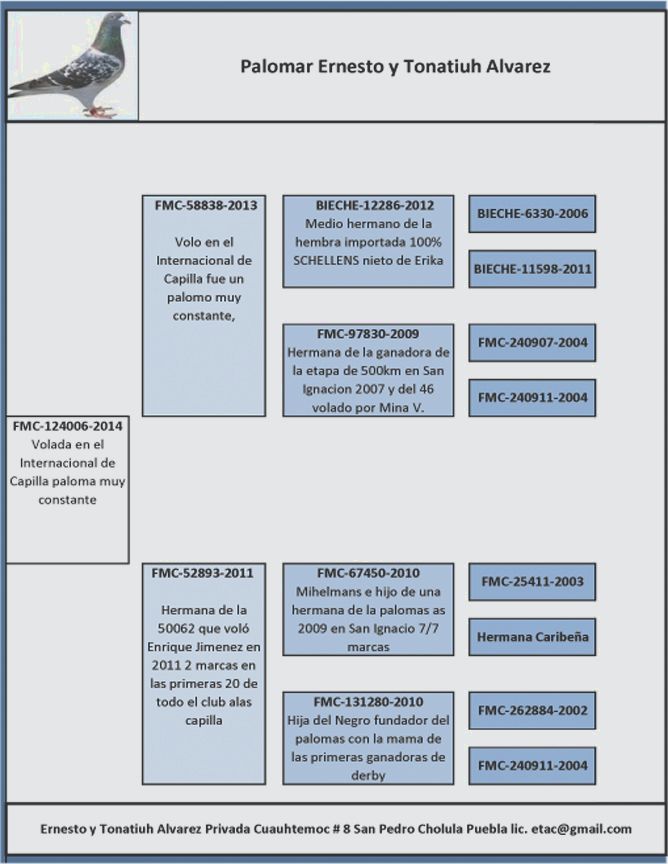 Palomar Ernesto y Tonatiuh Alvarez

FMC-124006-2014
Volada en el Internacional de Capilla paloma muy constante

FMC-58838-2013

Volo en el Internacional de Capilla fue un palomo muy constante,

BIECHE-12286-2012
Medio hermano de la hembra importada 100% SCHELLENS nieto de Erika

BIECHE-6330-2006

BIECHE-11598-2011

FMC-97830-2009
Hermana de la ganadora de la etapa de 500km en San Ignacion 2007 y del 46 volado por Mina V.

FMC-240907-2004

FMC-240911-2004

FMC-52893-2011

Hermana de la 50062 que voló Enrique Jimenez en 2011 2 marcas en las primeras 20 de todo el club alas capilla

FMC-67450-2010
Mihelmans e hijo de una hermana de la palomas as 2009 en San Ignacio 7/7 marcas

FMC-25411-2003

Hermana Caribeña

FMC-131280-2010
Hija del Negro fundador del palomas con la mama de las primeras ganadoras de derby

FMC-262884-2002

FMC-240911-2004

Ernesto y Tonatiuh Alvarez Privada Cuauhtemoc # 8 San Pedro Cholula Puebla lic. etac@gmail.com